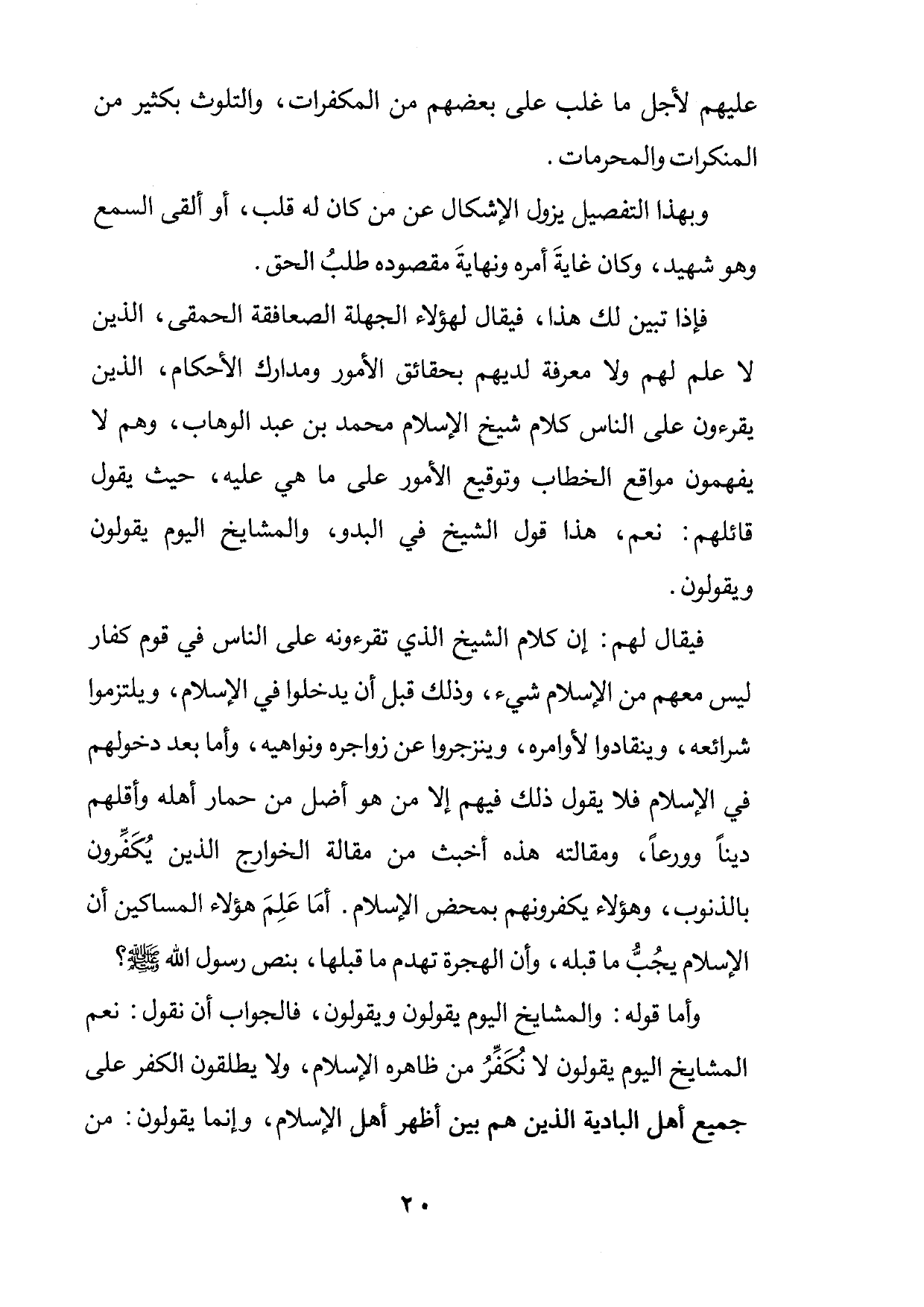 عليهم لأجل ما غلب على بعضهم من المكفرات، والتلوث بكثير من المنكرات والمحرمات.

وبهذا التفصيل يزول الإشكال عن من كان له قلب، أو ألقى السمع وهو شهيد، وكان غايةَ أمره ونهايةَ مقصوده طلبُ الحق.

فإذا تبين لك هذا، فيقال لهؤلاء الجهلة الصعافقة الحمقى، الذين لا علم لهم ولا معرفة لديهم بحقائق الأمور ومدارك الأحكام، الذين يقرءون على الناس كلام شيخ الإسلام محمد بن عبد الوهاب، وهم لا يفهمون مواقع الخطاب وتوقيع الأمور على ما هي عليه، حيث يقول قائلهم: نعم، هذا قول الشيخ في البدو، والمشايخ اليوم يقولون ويقولون.

فيقال لهم: إن كلام الشيخ الذي تقرءونه على الناس في قوم كفار ليس معهم من الإسلام شيء، وذلك قبل أن يدخلوا في الإسلام، ويلتزموا شرائعه، وينقادوا لأوامره، وينزجروا عن زواجره ونواهيه، وأما بعد دخولهم في الإسلام فلا يقول ذلك فيهم إلا من هو أضل من حمار أهله وأقلهم ديناً وورعاً، ومقالته هذه أخبث من مقالة الخوارج الذين يُكَفِّرون بالذنوب، وهؤلاء يكفرونهم بمحض الإسلام. أمَا عَلِمَ هؤلاء المساكين أن الإسلام يجُبُّ ما قبله، وأن الهجرة تهدم ما قبلها، بنص رسول الله ﷺ؟

وأما قوله: والمشايخ اليوم يقولون ويقولون، فالجواب أن نقول: نعم المشايخ اليوم يقولون لا نُكَفِّرُ من ظاهره الإسلام، ولا يطلقون الكفر على جميع أهل البادية الذين هم بين أظهر أهل الإسلام، وإنما يقولون: من

٢٠